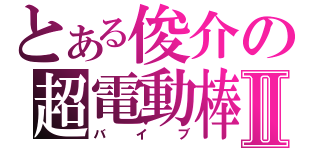 とある俊介の
超電動棒Ⅱ
バイブ